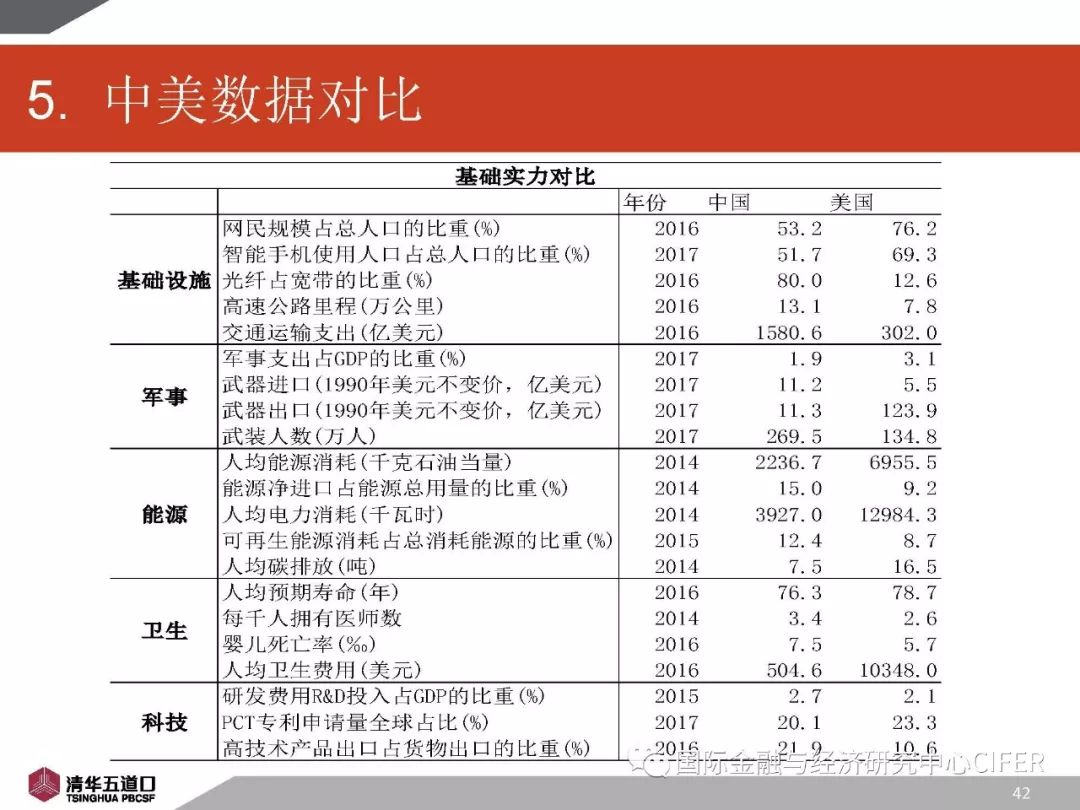 5. 中美数据对比

基础实力对比

| | | 年份 | 中国 | 美国 |
|---|---|---|---|---|
| 基础设施 | 网民规模占总人口的比重(%) | 2016 | 53.2 | 76.2 |
| | 智能手机使用人口占总人口的比重(%) | 2017 | 51.7 | 69.3 |
| | 光纤占宽带的比重(%) | 2016 | 80.0 | 12.6 |
| | 高速公路里程(万公里) | 2016 | 13.1 | 7.8 |
| | 交通运输支出(亿美元) | 2016 | 1580.6 | 302.0 |
| 军事 | 军事支出占GDP的比重(%) | 2017 | 1.9 | 3.1 |
| | 武器进口(1990年美元不变价，亿美元) | 2017 | 11.2 | 5.5 |
| | 武器出口(1990年美元不变价，亿美元) | 2017 | 11.3 | 123.9 |
| | 武装人数(万人) | 2017 | 269.5 | 134.8 |
| 能源 | 人均能源消耗(千克石油当量) | 2014 | 2236.7 | 6955.5 |
| | 能源净进口占能源总用量的比重(%) | 2014 | 15.0 | 9.2 |
| | 人均电力消耗(千瓦时) | 2014 | 3927.0 | 12984.3 |
| | 可再生能源消耗占总消耗能源的比重(%) | 2015 | 12.4 | 8.7 |
| | 人均碳排放(吨) | 2014 | 7.5 | 16.5 |
| 卫生 | 人均预期寿命(年) | 2016 | 76.3 | 78.7 |
| | 每千人拥有医师数 | 2014 | 3.4 | 2.6 |
| | 婴儿死亡率(‰) | 2016 | 7.5 | 5.7 |
| | 人均卫生费用(美元) | 2016 | 504.6 | 10348.0 |
| 科技 | 研发费用R&D投入占GDP的比重(%) | 2015 | 2.7 | 2.1 |
| | PCT专利申请量全球占比(%) | 2017 | 20.1 | 23.3 |
| | 高技术产品出口占货物出口的比重(%) | 2016 | 21.9 | 10.6 |

国际金融与经济研究中心CIFER

清华五道口
TSINGHUA PBCSF

42